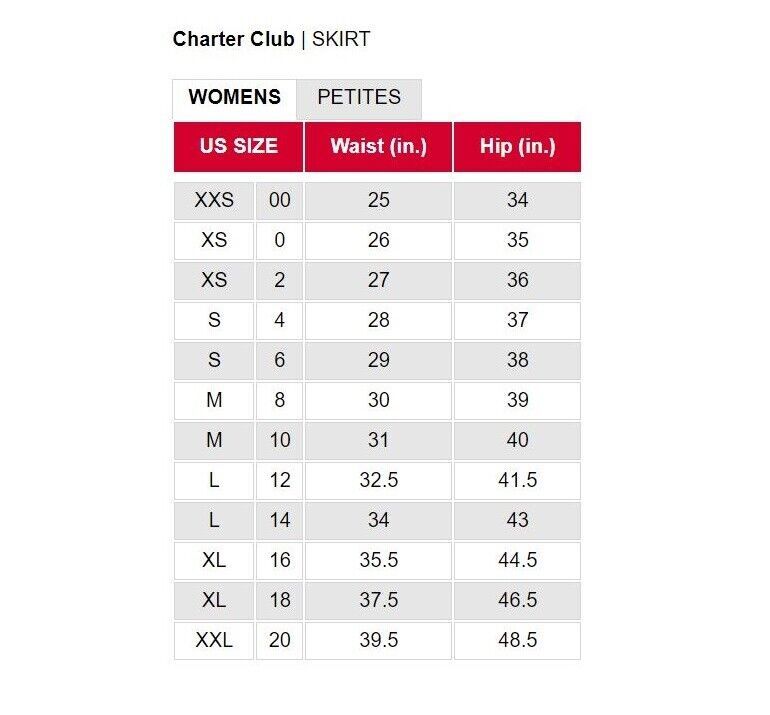 Charter Club | SKIRT

WOMENS PETITES

| US SIZE | | Waist (in.) | Hip (in.) |
|---|---|---|---|
| XXS | 00 | 25 | 34 |
| XS | 0 | 26 | 35 |
| XS | 2 | 27 | 36 |
| S | 4 | 28 | 37 |
| S | 6 | 29 | 38 |
| M | 8 | 30 | 39 |
| M | 10 | 31 | 40 |
| L | 12 | 32.5 | 41.5 |
| L | 14 | 34 | 43 |
| XL | 16 | 35.5 | 44.5 |
| XL | 18 | 37.5 | 46.5 |
| XXL | 20 | 39.5 | 48.5 |